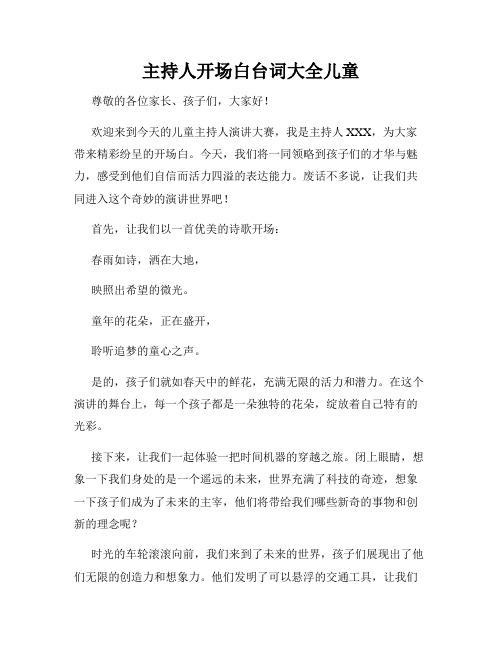 主持人开场白台词大全儿童

尊敬的各位家长、孩子们，大家好！

欢迎来到今天的儿童主持人演讲大赛，我是主持人 XXX，为大家带来精彩纷呈的开场白。今天，我们将一同领略到孩子们的才华与魅力，感受到他们自信而活力四溢的表达能力。废话不多说，让我们共同进入这个奇妙的演讲世界吧！

首先，让我们以一首优美的诗歌开场：

春雨如诗，洒在大地，

映照出希望的微光。

童年的花朵，正在盛开，

聆听追梦的童心之声。

是的，孩子们就如春天中的鲜花，充满无限的活力和潜力。在这个演讲的舞台上，每一个孩子都是一朵独特的花朵，绽放着自己特有的光彩。

接下来，让我们一起体验一把时间机器的穿越之旅。闭上眼睛，想象一下我们身处的是一个遥远的未来，世界充满了科技的奇迹，想象一下孩子们成为了未来的主宰，他们将带给我们哪些新奇的事物和创新的理念呢？

时光的车轮滚滚向前，我们来到了未来的世界，孩子们展现出了他们无限的创造力和想象力。他们发明了可以悬浮的交通工具，让我们